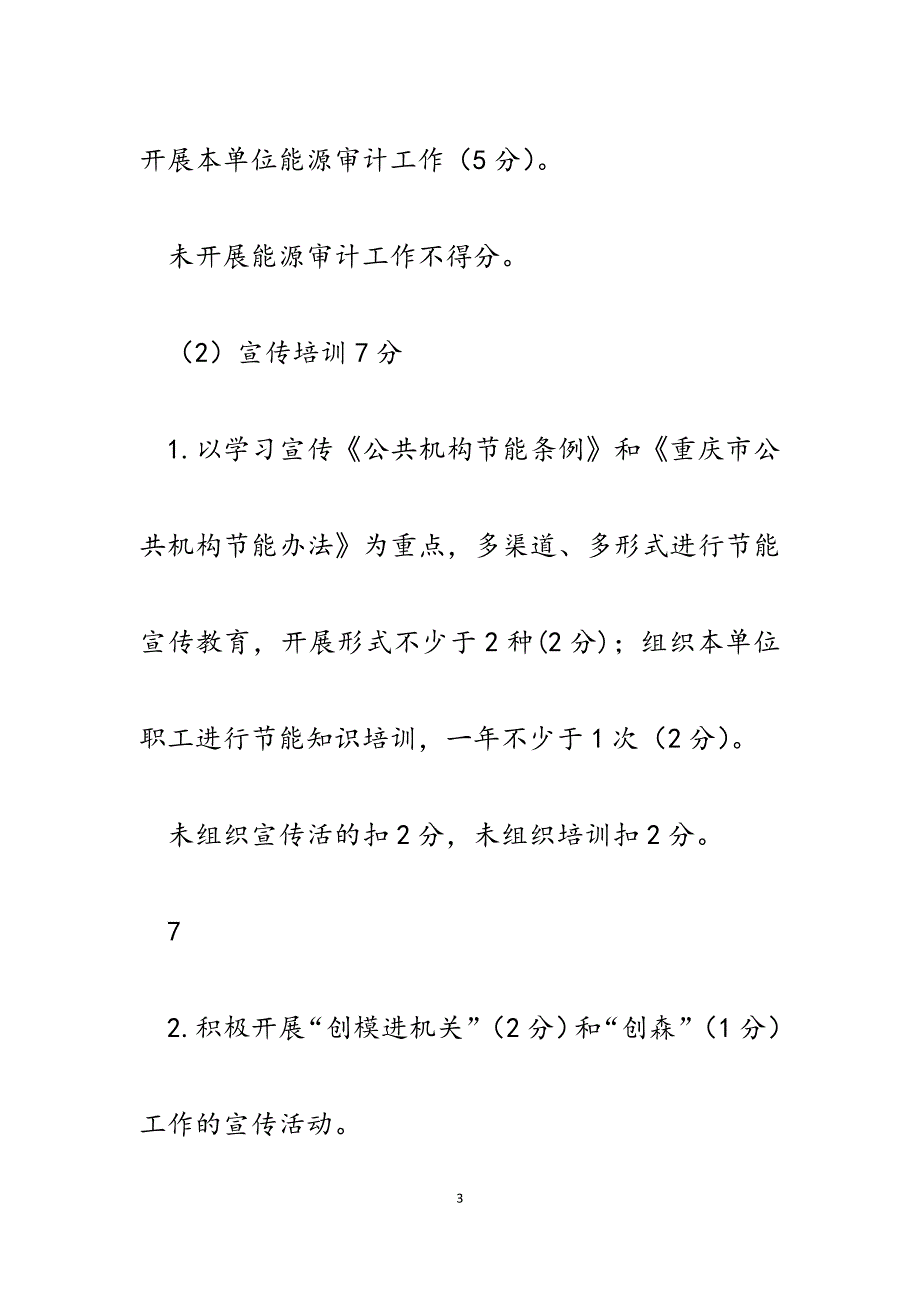 开展本单位能源审计工作（5分）。

未开展能源审计工作不得分。

（2）宣传培训7分

1.以学习宣传《公共机构节能条例》和《重庆市公共机构节能办法》为重点，多渠道、多形式进行节能宣传教育，开展形式不少于2种(2分)；组织本单位职工进行节能知识培训，一年不少于1次（2分）。

未组织宣传活的扣2分，未组织培训扣2分。

7

2.积极开展“创模进机关”（2分）和“创森”（1分）工作的宣传活动。

3